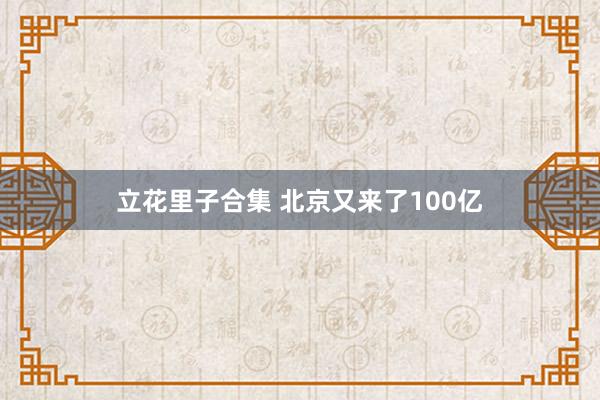 立花里子合集 北京又来了100亿